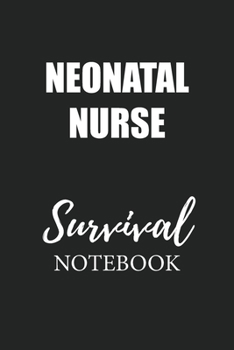 NEONATAL NURSE

Survival
NOTEBOOK